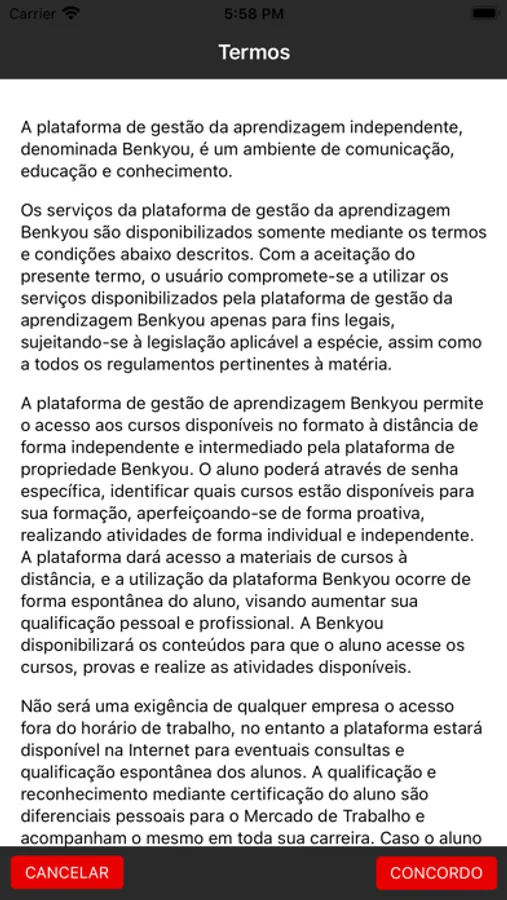 Carrier 5:58 PM

Termos

A plataforma de gestão da aprendizagem independente, denominada Benkyou, é um ambiente de comunicação, educação e conhecimento.

Os serviços da plataforma de gestão da aprendizagem Benkyou são disponibilizados somente mediante os termos e condições abaixo descritos. Com a aceitação do presente termo, o usuário compromete-se a utilizar os serviços disponibilizados pela plataforma de gestão da aprendizagem Benkyou apenas para fins legais, sujeitando-se à legislação aplicável a espécie, assim como a todos os regulamentos pertinentes à matéria.

A plataforma de gestão de aprendizagem Benkyou permite o acesso aos cursos disponíveis no formato à distância de forma independente e intermediado pela plataforma de propriedade Benkyou. O aluno poderá através de senha específica, identificar quais cursos estão disponíveis para sua formação, aperfeiçoando-se de forma proativa, realizando atividades de forma individual e independente. A plataforma dará acesso a materiais de cursos à distância, e a utilização da plataforma Benkyou ocorre de forma espontânea do aluno, visando aumentar sua qualificação pessoal e profissional. A Benkyou disponibilizará os conteúdos para que o aluno acesse os cursos, provas e realize as atividades disponíveis.

Não será uma exigência de qualquer empresa o acesso fora do horário de trabalho, no entanto a plataforma estará disponível na Internet para eventuais consultas e qualificação espontânea dos alunos. A qualificação e reconhecimento mediante certificação do aluno são diferenciais pessoais para o Mercado de Trabalho e acompanham o mesmo em toda sua carreira. Caso o aluno

CANCELAR

CONCORDO